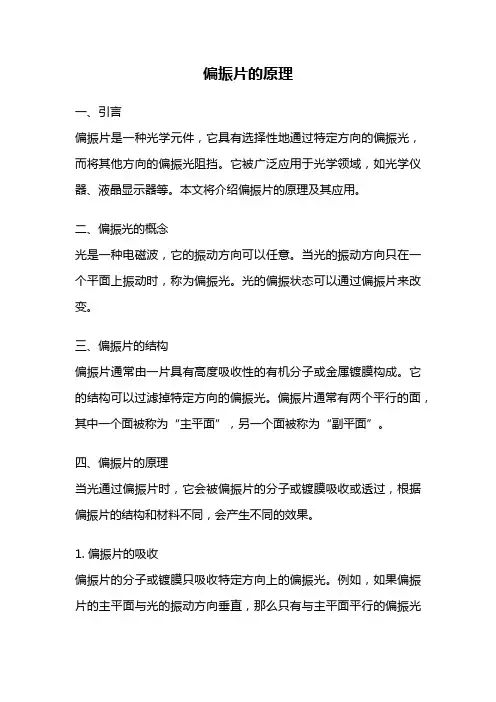 偏振片的原理

一、引言
偏振片是一种光学元件，它具有选择性地通过特定方向的偏振光，而将其他方向的偏振光阻挡。它被广泛应用于光学领域，如光学仪器、液晶显示器等。本文将介绍偏振片的原理及其应用。

二、偏振光的概念
光是一种电磁波，它的振动方向可以任意。当光的振动方向只在一个平面上振动时，称为偏振光。光的偏振状态可以通过偏振片来改变。

三、偏振片的结构
偏振片通常由一片具有高度吸收性的有机分子或金属镀膜构成。它的结构可以过滤掉特定方向的偏振光。偏振片通常有两个平行的面，其中一个面被称为“主平面”，另一个面被称为“副平面”。

四、偏振片的原理
当光通过偏振片时，它会被偏振片的分子或镀膜吸收或透过，根据偏振片的结构和材料不同，会产生不同的效果。

1. 偏振片的吸收
偏振片的分子或镀膜只吸收特定方向上的偏振光。例如，如果偏振片的主平面与光的振动方向垂直，那么只有与主平面平行的偏振光